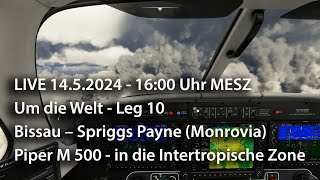 LIVE 14.5.2024 - 16:00 Uhr MESZ
Um die Welt - Leg 10
Bissau – Spriggs Payne (Monrovia)
Piper M 500 - in die Intertropische Zone